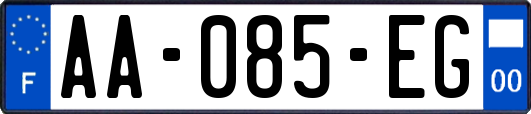 F
AA-085-EG
00